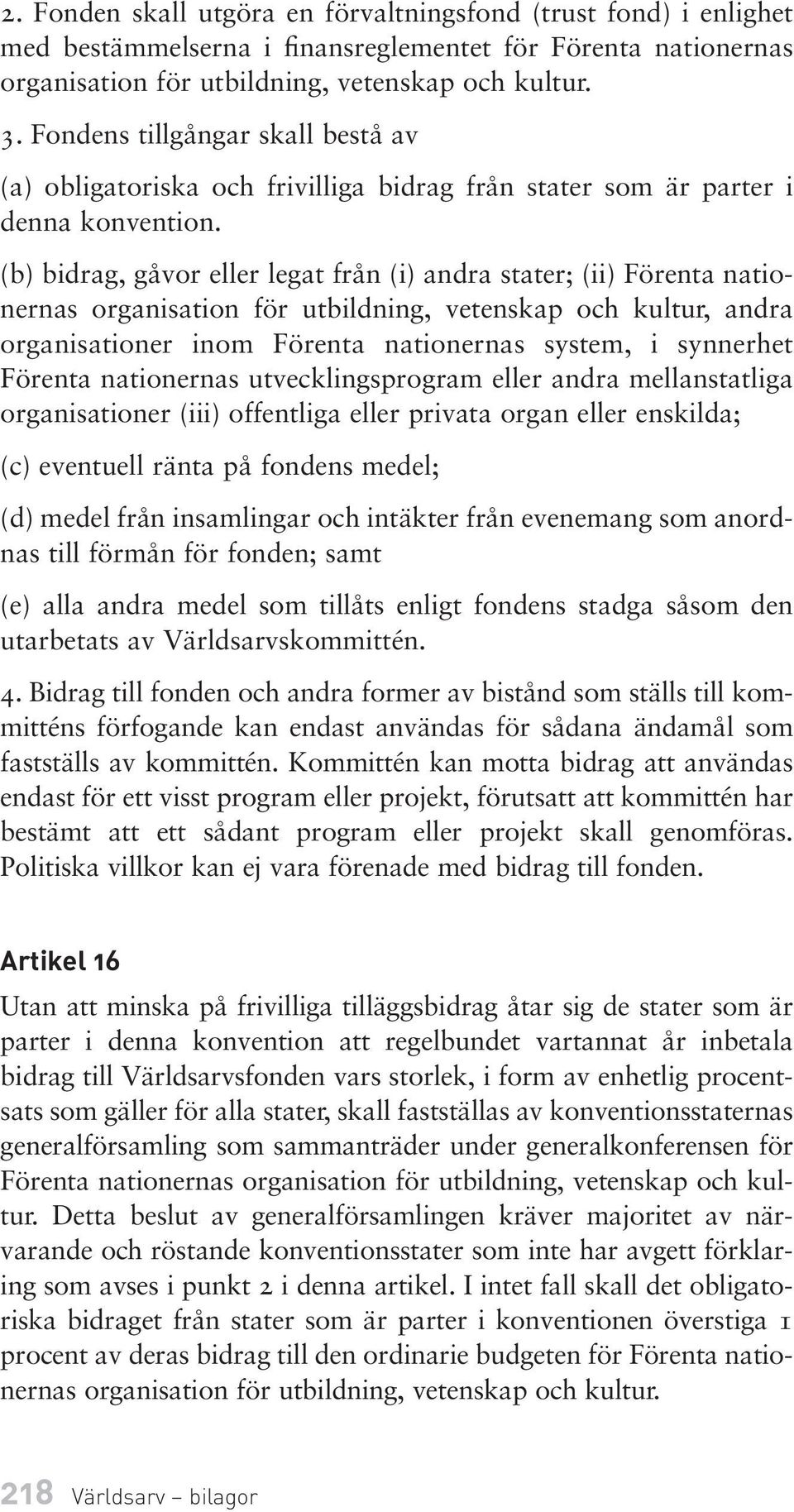 2. Fonden skall utgöra en förvaltningsfond (trust fond) i enlighet med bestämmelserna i finansreglementet för Förenta nationernas organisation för utbildning, vetenskap och kultur.

3. Fondens tillgångar skall bestå av

(a) obligatoriska och frivilliga bidrag från stater som är parter i denna konvention.

(b) bidrag, gåvor eller legat från (i) andra stater; (ii) Förenta nationernas organisation för utbildning, vetenskap och kultur, andra organisationer inom Förenta nationernas system, i synnerhet Förenta nationernas utvecklingsprogram eller andra mellanstatliga organisationer (iii) offentliga eller privata organ eller enskilda;

(c) eventuell ränta på fondens medel;

(d) medel från insamlingar och intäkter från evenemang som anordnas till förmån för fonden; samt

(e) alla andra medel som tillåts enligt fondens stadga såsom den utarbetats av Världsarvskommittén.

4. Bidrag till fonden och andra former av bistånd som ställs till kommitténs förfogande kan endast användas för sådana ändamål som fastställs av kommittén. Kommittén kan motta bidrag att användas endast för ett visst program eller projekt, förutsatt att kommittén har bestämt att ett sådant program eller projekt skall genomföras. Politiska villkor kan ej vara förenade med bidrag till fonden.

Artikel 16

Utan att minska på frivilliga tilläggsbidrag åtar sig de stater som är parter i denna konvention att regelbundet vartannat år inbetala bidrag till Världsarvsfonden vars storlek, i form av enhetlig procentsats som gäller för alla stater, skall fastställas av konventionsstaternas generalförsamling som sammanträder under generalkonferensen för Förenta nationernas organisation för utbildning, vetenskap och kultur. Detta beslut av generalförsamlingen kräver majoritet av närvarande och röstande konventionsstater som inte har avgett förklaring som avses i punkt 2 i denna artikel. I intet fall skall det obligatoriska bidraget från stater som är parter i konventionen överstiga 1 procent av deras bidrag till den ordinarie budgeten för Förenta nationernas organisation för utbildning, vetenskap och kultur.

218 Världsarv – bilagor